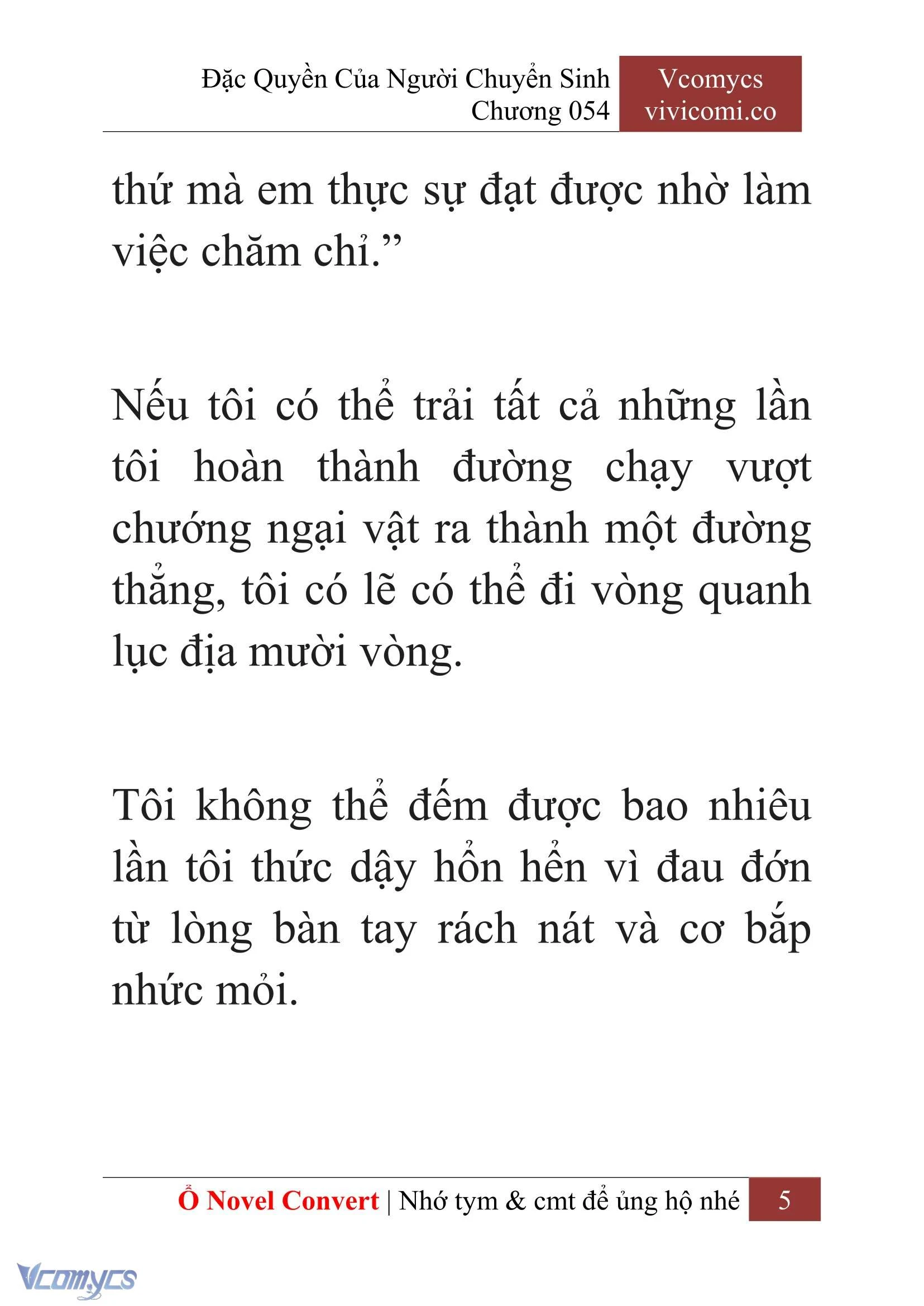 Đặc Quyền Của Người Chuyển Sinh
Chương 054

Vcomycs
vivicomi.co

thứ mà em thực sự đạt được nhờ làm việc chăm chỉ.”

Nếu tôi có thể trải tất cả những lần tôi hoàn thành đường chạy vượt chướng ngại vật ra thành một đường thẳng, tôi có lẽ có thể đi vòng quanh lục địa mười vòng.

Tôi không thể đếm được bao nhiêu lần tôi thức dậy hổn hển vì đau đớn từ lòng bàn tay rách nát và cơ bắp nhức mỏi.

Ổ Novel Convert | Nhớ tym & cmt để ủng hộ nhé 5

Vcomycs